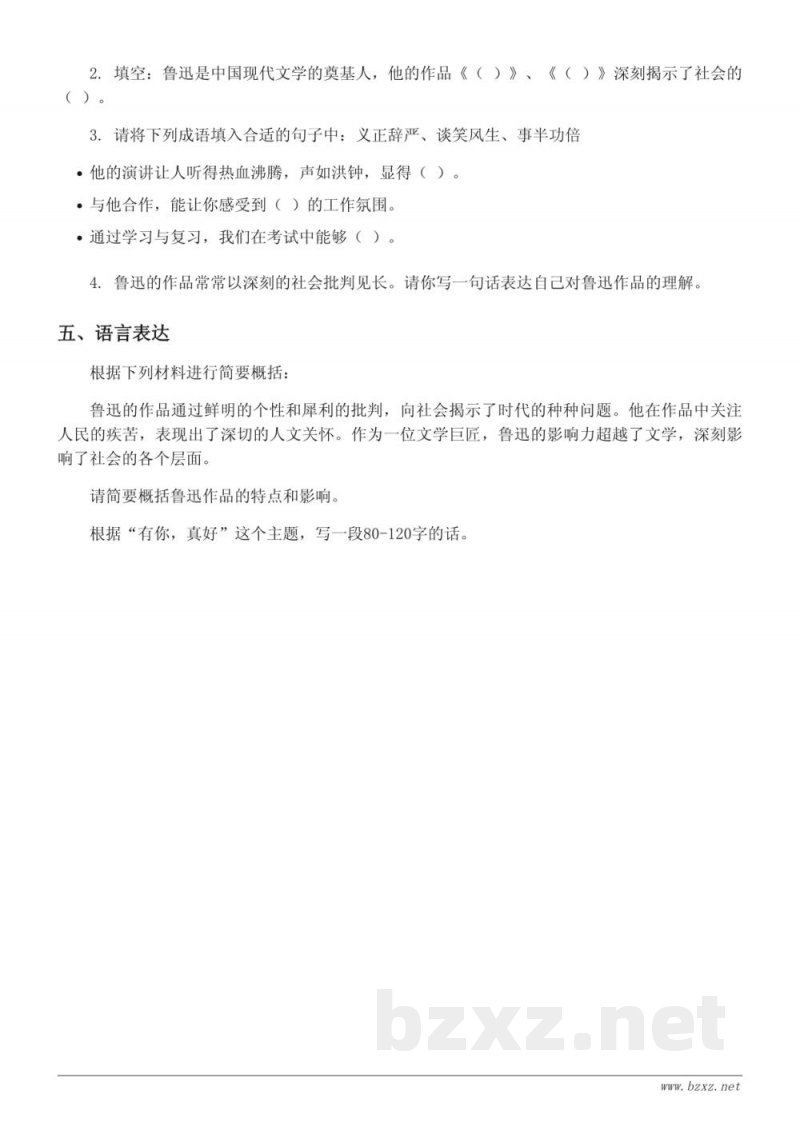 2. 填空：鲁迅是中国现代文学的奠基人，他的作品《（ ）》、《（ ）》深刻揭示了社会的（ ）。

3. 请将下列成语填入合适的句子中：义正辞严、谈笑风生、事半功倍

• 他的演讲让人听得热血沸腾，声如洪钟，显得（ ）。
• 与他合作，能让你感受到（ ）的工作氛围。
• 通过学习与复习，我们在考试中能够（ ）。

4. 鲁迅的作品常常以深刻的社会批判见长。请你写一句话表达自己对鲁迅作品的理解。

五、语言表达

根据下列材料进行简要概括：

鲁迅的作品通过鲜明的个性和犀利的批判，向社会揭示了时代的种种问题。他在作品中关注人民的疾苦，表现出了深切的人文关怀。作为一位文学巨匠，鲁迅的影响力超越了文学，深刻影响了社会的各个层面。

请简要概括鲁迅作品的特点和影响。

根据“有你，真好”这个主题，写一段80-120字的话。

bzxz.net

www.bzxz.net